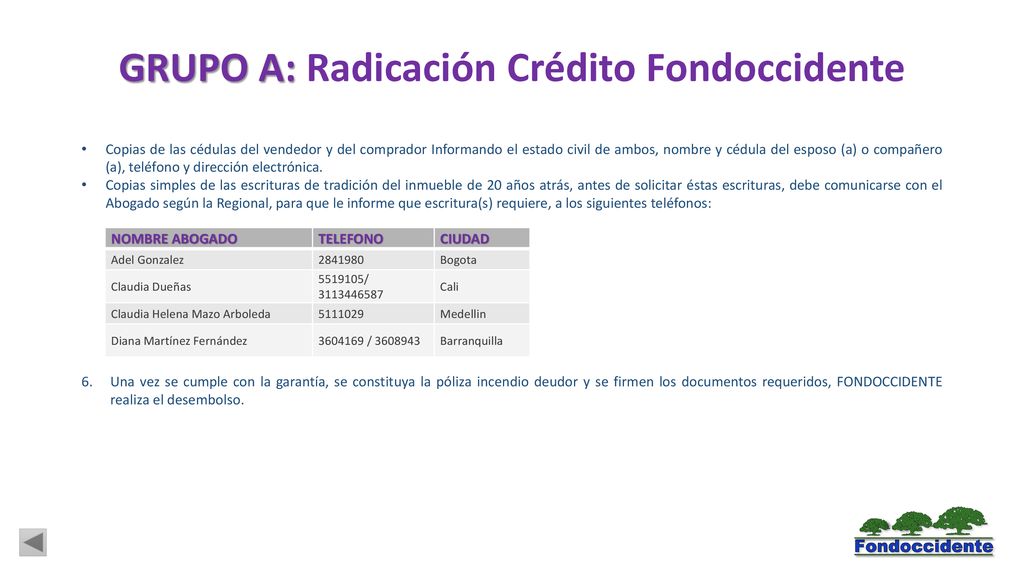 GRUPO A: Radicación Crédito Fondoccidente

• Copias de las cédulas del vendedor y del comprador Informando el estado civil de ambos, nombre y cédula del esposo (a) o compañero (a), teléfono y dirección electrónica.
• Copias simples de las escrituras de tradición del inmueble de 20 años atrás, antes de solicitar éstas escrituras, debe comunicarse con el Abogado según la Regional, para que le informe que escritura(s) requiere, a los siguientes teléfonos:

| NOMBRE ABOGADO | TELEFONO | CIUDAD |
|---|---|---|
| Adel Gonzalez | 2841980 | Bogota |
| Claudia Dueñas | 5519105/ 3113446587 | Cali |
| Claudia Helena Mazo Arboleda | 5111029 | Medellin |
| Diana Martínez Fernández | 3604169 / 3608943 | Barranquilla |

6. Una vez se cumple con la garantía, se constituya la póliza incendio deudor y se firmen los documentos requeridos, FONDOCCIDENTE realiza el desembolso.

Fondoccidente